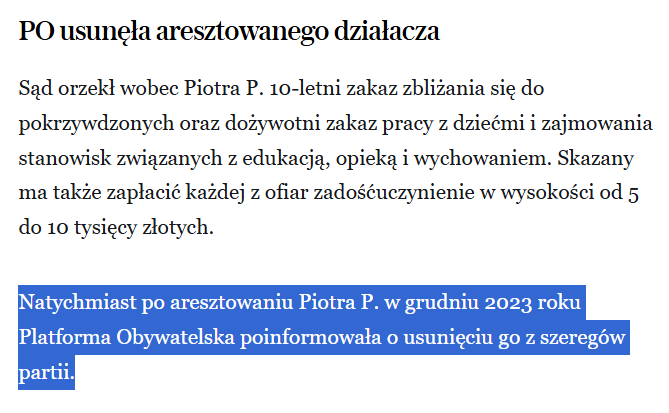 PO usunęła aresztowanego działacza

Sąd orzekł wobec Piotra P. 10-letni zakaz zbliżania się do pokrzywdzonych oraz dożywotni zakaz pracy z dziećmi i zajmowania stanowisk związanych z edukacją, opieką i wychowaniem. Skazany ma także zapłacić każdej z ofiar zadośćuczynienie w wysokości od 5 do 10 tysięcy złotych.

Natychmiast po aresztowaniu Piotra P. w grudniu 2023 roku Platforma Obywatelska poinformowała o usunięciu go z szeregów partii.